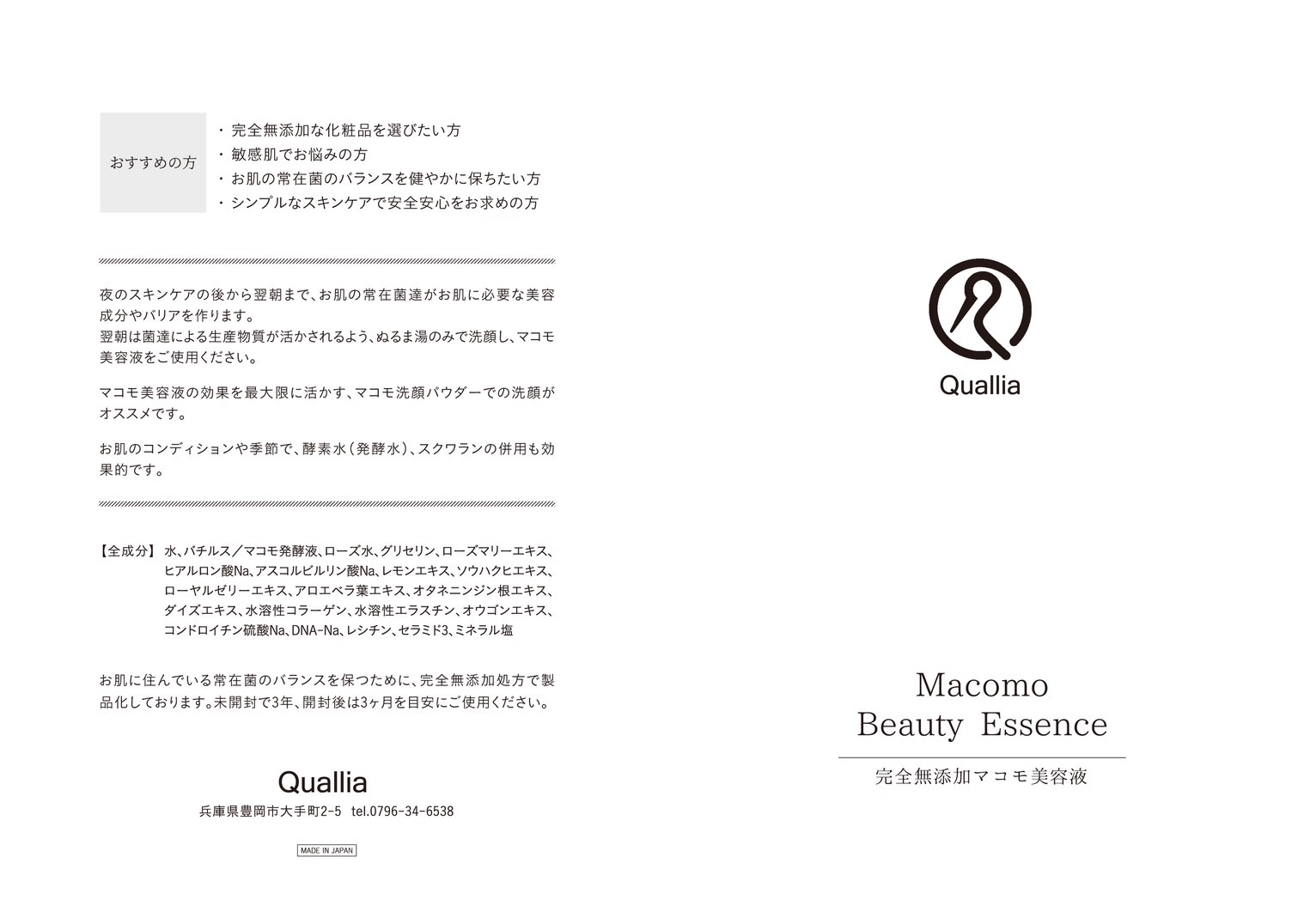 おすすめの方

・完全無添加な化粧品を選びたい方
・敏感肌でお悩みの方
・お肌の常在菌のバランスを健やかに保ちたい方
・シンプルなスキンケアで安全安心をお求めの方

夜のスキンケアの後から翌朝まで、お肌の常在菌達がお肌に必要な美容成分やバリアを作ります。
翌朝は菌達による生産物質が活かされるよう、ぬるま湯のみで洗顔し、マコモ美容液をご使用ください。

マコモ美容液の効果を最大限に活かす、マコモ洗顔パウダーでの洗顔がオススメです。

お肌のコンディションや季節で、酵素水（発酵水）、スクワランの併用も効果的です。

【全成分】 水、バチルス／マコモ発酵液、ローズ水、グリセリン、ローズマリーエキス、ヒアルロン酸Na、アスコルビルリン酸Na、レモンエキス、ソウハクヒエキス、ローヤルゼリーエキス、アロエベラ葉エキス、オタネニンジン根エキス、ダイズエキス、水溶性コラーゲン、水溶性エラスチン、オウゴンエキス、コンドロイチン硫酸Na、DNA-Na、レシチン、セラミド3、ミネラル塩

お肌に住んでいる常在菌のバランスを保つために、完全無添加処方で製品化しております。未開封で3年、開封後は3ヶ月を目安にご使用ください。

Quallia
兵庫県豊岡市大手町2-5 tel.0796-34-6538

MADE IN JAPAN

Quallia

Macomo
Beauty Essence

完全無添加マコモ美容液